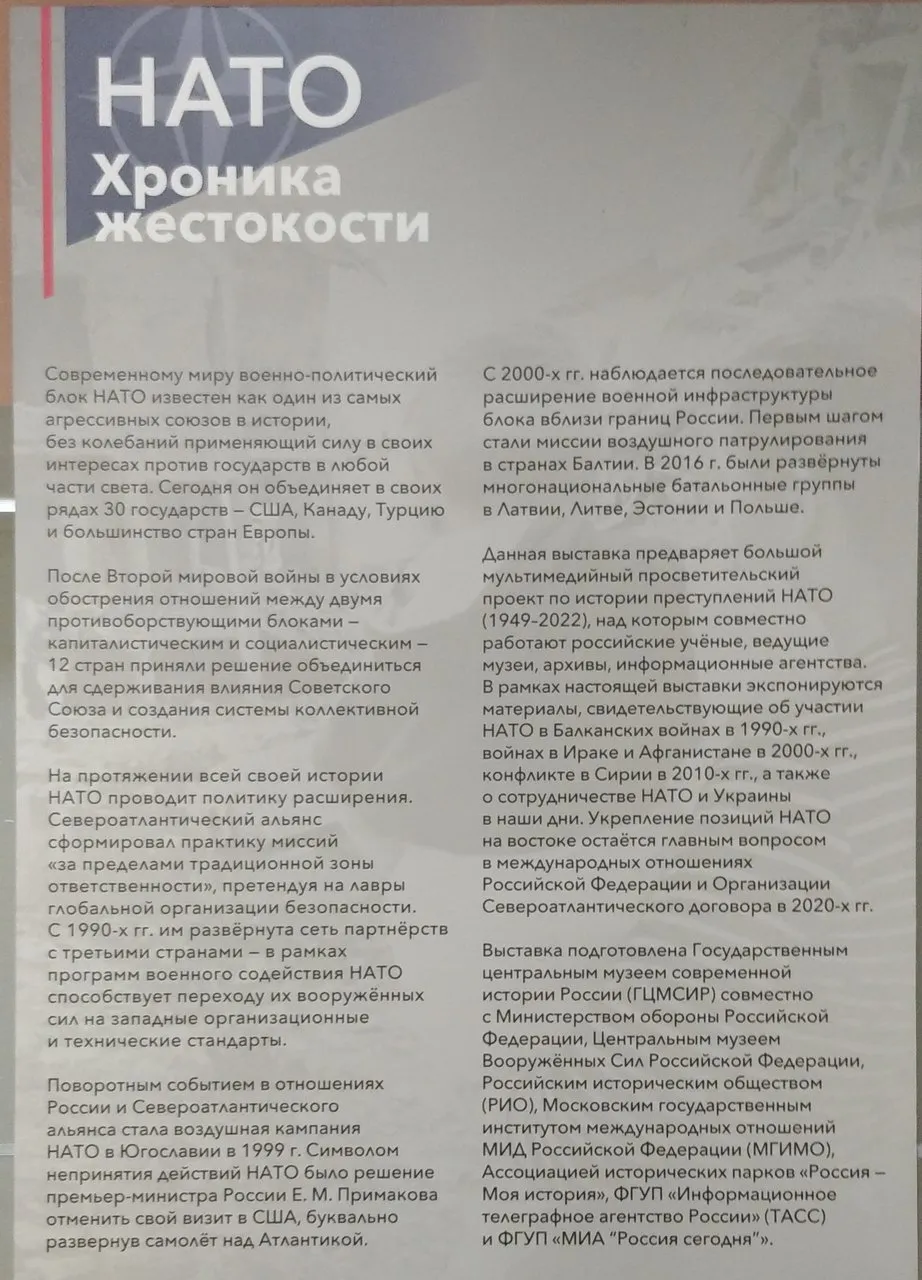 НАТО
Хроника жестокости

Современному миру военно-политический блок НАТО известен как один из самых агрессивных союзов в истории, без колебаний применяющий силу в своих интересах против государств в любой части света. Сегодня он объединяет в своих рядах 30 государств – США, Канаду, Турцию и большинство стран Европы.

После Второй мировой войны в условиях обострения отношений между двумя противоборствующими блоками – капиталистическим и социалистическим – 12 стран приняли решение объединиться для сдерживания влияния Советского Союза и создания системы коллективной безопасности.

На протяжении всей своей истории НАТО проводит политику расширения. Североатлантический альянс сформировал практику миссий «за пределами традиционной зоны ответственности», претендуя на лавры глобальной организации безопасности. С 1990-х гг. им развёрнута сеть партнёрств с третьими странами – в рамках программ военного содействия НАТО способствует переходу их вооружённых сил на западные организационные и технические стандарты.

Поворотным событием в отношениях России и Североатлантического альянса стала воздушная кампания НАТО в Югославии в 1999 г. Символом непринятия действий НАТО было решение премьер-министра России Е. М. Примакова отменить свой визит в США, буквально развернув самолёт над Атлантикой.

С 2000-х гг. наблюдается последовательное расширение военной инфраструктуры блока вблизи границ России. Первым шагом стали миссии воздушного патрулирования в странах Балтии. В 2016 г. были развёрнуты многонациональные батальонные группы в Латвии, Литве, Эстонии и Польше.

Данная выставка предваряет большой мультимедийный просветительский проект по истории преступлений НАТО (1949-2022), над которым совместно работают российские учёные, ведущие музеи, архивы, информационные агентства. В рамках настоящей выставки экспонируются материалы, свидетельствующие об участии НАТО в Балканских войнах в 1990-х гг., войнах в Ираке и Афганистане в 2000-х гг., конфликте в Сирии в 2010-х гг., а также о сотрудничестве НАТО и Украины в наши дни. Укрепление позиций НАТО на востоке остаётся главным вопросом в международных отношениях Российской Федерации и Организации Североатлантического договора в 2020-х гг.

Выставка подготовлена Государственным центральным музеем современной истории России (ГЦМСИР) совместно с Министерством обороны Российской Федерации, Центральным музеем Вооружённых Сил Российской Федерации, Российским историческим обществом (РИО), Московским государственным институтом международных отношений МИД Российской Федерации (МГИМО), Ассоциацией исторических парков «Россия – Моя история», ФГУП «Информационное телеграфное агентство России» (ТАСС) и ФГУП «МИА "Россия сегодня"».